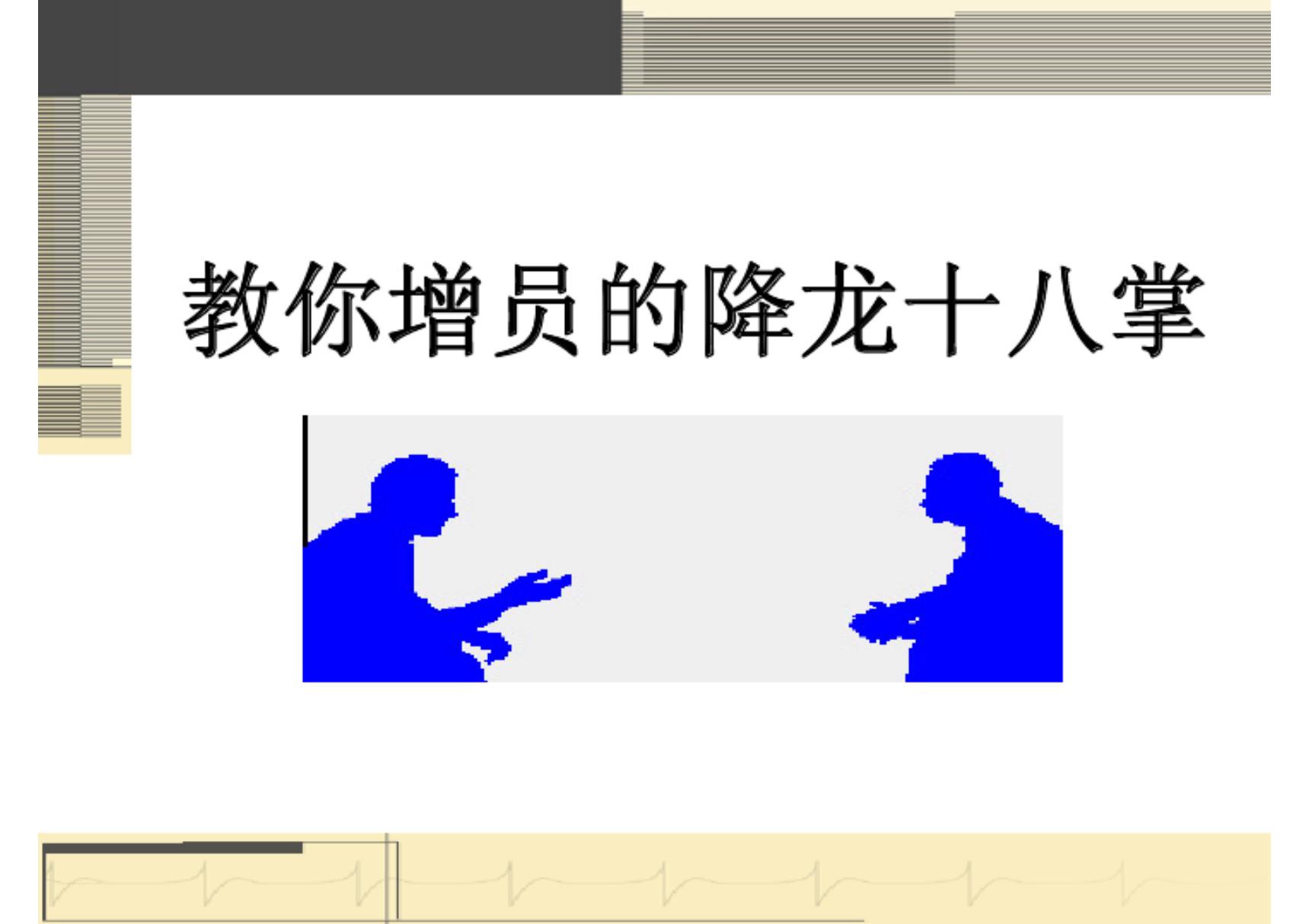 教你增员的降龙十八掌